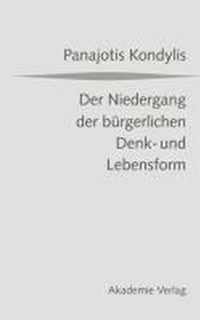 Panajotis Kondylis

Der Niedergang der bürgerlichen Denk- und Lebensform

Akademie Verlag